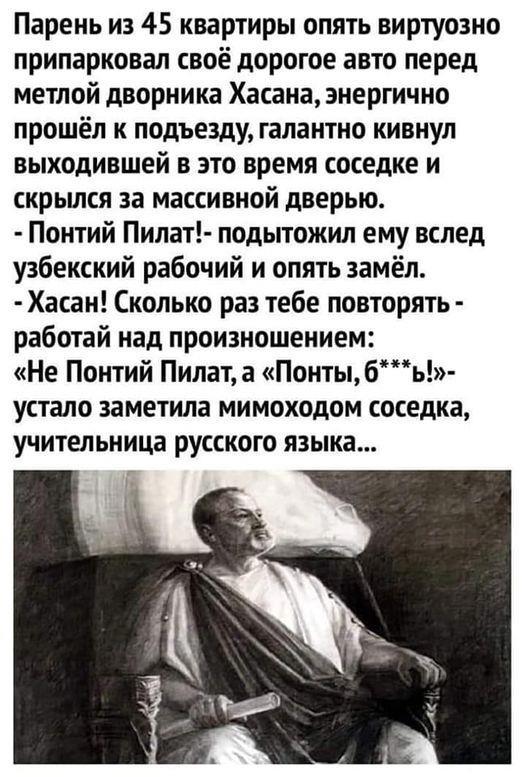 Парень из 45 квартиры опять виртуозно припарковал своё дорогое авто перед метлой дворника Хасана, энергично прошёл к подъезду, галантно кивнул выходившей в это время соседке и скрылся за массивной дверью.

- Понтий Пилат!- подытожил ему вслед узбекский рабочий и опять замёл.

- Хасан! Сколько раз тебе повторять - работай над произношением: «Не Понтий Пилат, а «Понты, б***ь!»- устало заметила мимоходом соседка, учительница русского языка...